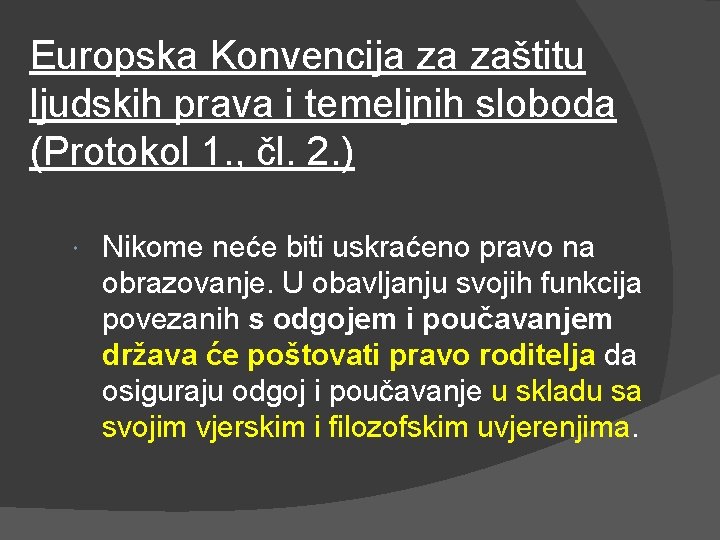 Europska Konvencija za zaštitu ljudskih prava i temeljnih sloboda (Protokol 1., čl. 2.)

Nikome neće biti uskraćeno pravo na obrazovanje. U obavljanju svojih funkcija povezanih s odgojem i poučavanjem država će poštovati pravo roditelja da osiguraju odgoj i poučavanje u skladu sa svojim vjerskim i filozofskim uvjerenjima.